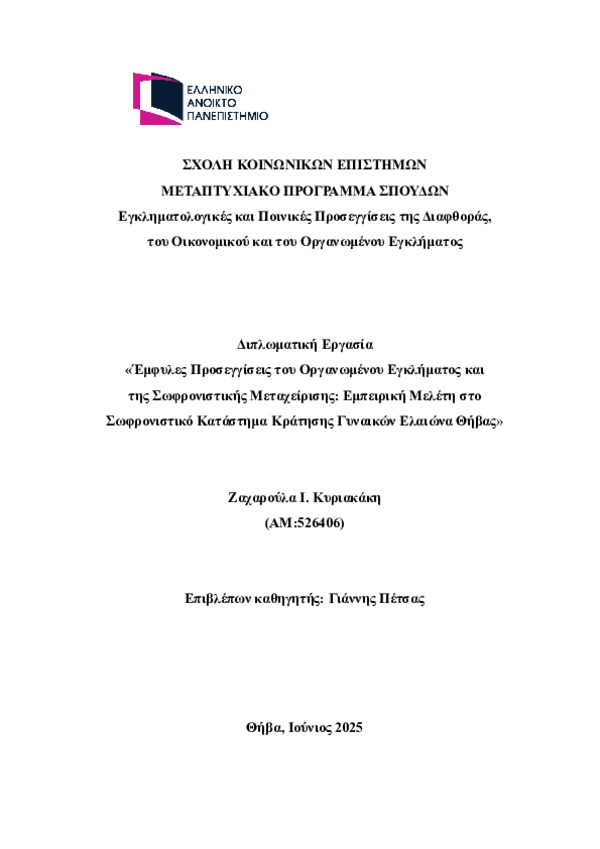 ΕΛΛΗΝΙΚΟ
ΑΝΟΙΚΤΟ
ΠΑΝΕΠΙΣΤΗΜΙΟ

ΣΧΟΛΗ ΚΟΙΝΩΝΙΚΩΝ ΕΠΙΣΤΗΜΩΝ
ΜΕΤΑΠΤΥΧΙΑΚΟ ΠΡΟΓΡΑΜΜΑ ΣΠΟΥΔΩΝ
Εγκληματολογικές και Ποινικές Προσεγγίσεις της Διαφθοράς, του Οικονομικού και του Οργανωμένου Εγκλήματος

Διπλωματική Εργασία
«Έμφυλες Προσεγγίσεις του Οργανωμένου Εγκλήματος και της Σωφρονιστικής Μεταχείρισης: Εμπειρική Μελέτη στο Σωφρονιστικό Κατάστημα Κράτησης Γυναικών Ελαιώνα Θήβας»

Ζαχαρούλα Ι. Κυριακάκη
(ΑΜ:526406)

Επιβλέπων καθηγητής: Γιάννης Πέτσας

Θήβα, Ιούνιος 2025